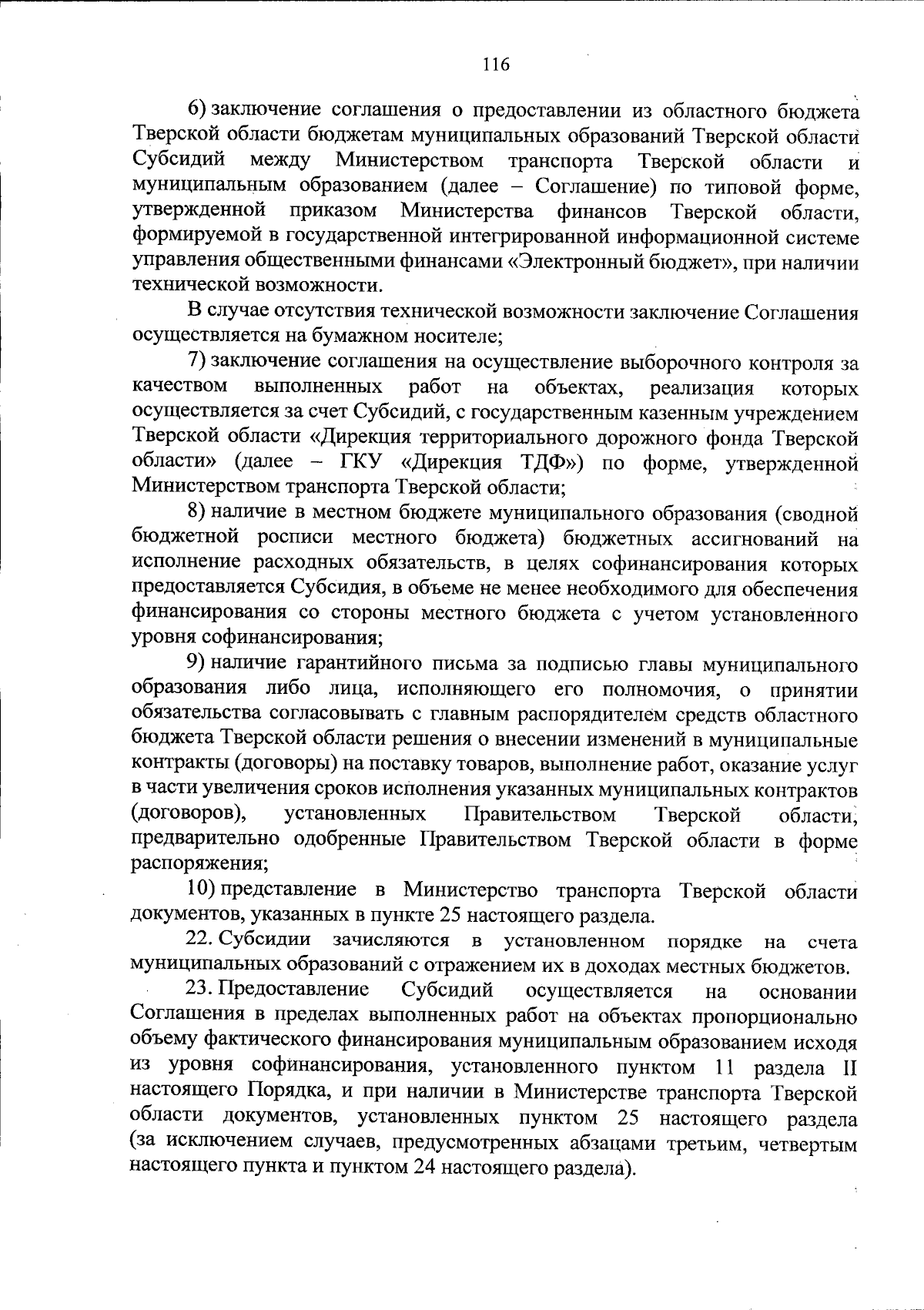 116

6) заключение соглашения о предоставлении из областного бюджета Тверской области бюджетам муниципальных образований Тверской области Субсидий между Министерством транспорта Тверской области и муниципальным образованием (далее – Соглашение) по типовой форме, утвержденной приказом Министерства финансов Тверской области, формируемой в государственной интегрированной информационной системе управления общественными финансами «Электронный бюджет», при наличии технической возможности.

В случае отсутствия технической возможности заключение Соглашения осуществляется на бумажном носителе;

7) заключение соглашения на осуществление выборочного контроля за качеством выполненных работ на объектах, реализация которых осуществляется за счет Субсидий, с государственным казенным учреждением Тверской области «Дирекция территориального дорожного фонда Тверской области» (далее – ГКУ «Дирекция ТДФ») по форме, утвержденной Министерством транспорта Тверской области;

8) наличие в местном бюджете муниципального образования (сводной бюджетной росписи местного бюджета) бюджетных ассигнований на исполнение расходных обязательств, в целях софинансирования которых предоставляется Субсидия, в объеме не менее необходимого для обеспечения финансирования со стороны местного бюджета с учетом установленного уровня софинансирования;

9) наличие гарантийного письма за подписью главы муниципального образования либо лица, исполняющего его полномочия, о принятии обязательства согласовывать с главным распорядителем средств областного бюджета Тверской области решения о внесении изменений в муниципальные контракты (договоры) на поставку товаров, выполнение работ, оказание услуг в части увеличения сроков исполнения указанных муниципальных контрактов (договоров), установленных Правительством Тверской области, предварительно одобренные Правительством Тверской области в форме распоряжения;

10) представление в Министерство транспорта Тверской области документов, указанных в пункте 25 настоящего раздела.

22. Субсидии зачисляются в установленном порядке на счета муниципальных образований с отражением их в доходах местных бюджетов.

23. Предоставление Субсидий осуществляется на основании Соглашения в пределах выполненных работ на объектах пропорционально объему фактического финансирования муниципальным образованием исходя из уровня софинансирования, установленного пунктом 11 раздела II настоящего Порядка, и при наличии в Министерстве транспорта Тверской области документов, установленных пунктом 25 настоящего раздела (за исключением случаев, предусмотренных абзацами третьим, четвертым настоящего пункта и пунктом 24 настоящего раздела).